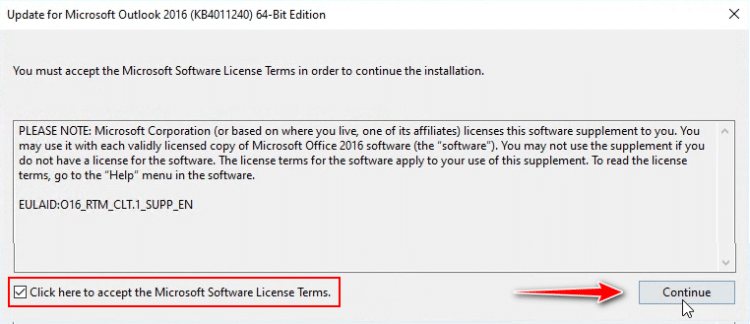 Update for Microsoft Outlook 2016 (KB4011240) 64-Bit Edition

You must accept the Microsoft Software License Terms in order to continue the installation.

PLEASE NOTE: Microsoft Corporation (or based on where you live, one of its affiliates) licenses this software supplement to you. You may use it with each validly licensed copy of Microsoft Office 2016 software (the "software"). You may not use the supplement if you do not have a license for the software. The license terms for the software apply to your use of this supplement. To read the license terms, go to the "Help" menu in the software.

EULAID:O16_RTM_CLT.1_SUPP_EN

Click here to accept the Microsoft Software License Terms.

Continue